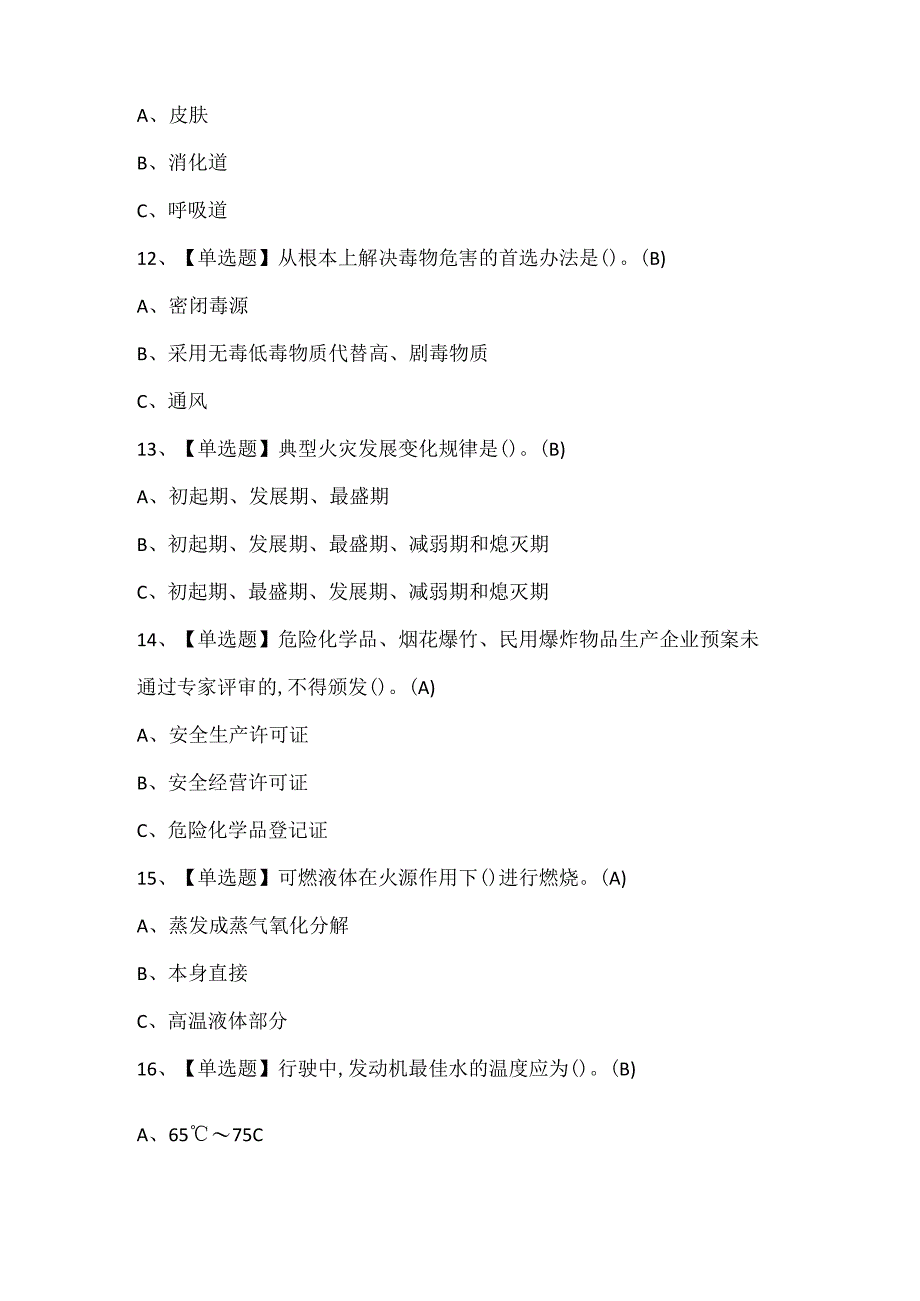 A、皮肤

B、消化道

C、呼吸道

12、【单选题】从根本上解决毒物危害的首选办法是()。(B)

A、密闭毒源

B、采用无毒低毒物质代替高、剧毒物质

C、通风

13、【单选题】典型火灾发展变化规律是()。(B)

A、初起期、发展期、最盛期

B、初起期、发展期、最盛期、减弱期和熄灭期

C、初起期、最盛期、发展期、减弱期和熄灭期

14、【单选题】危险化学品、烟花爆竹、民用爆炸物品生产企业预案未通过专家评审的,不得颁发()。(A)

A、安全生产许可证

B、安全经营许可证

C、危险化学品登记证

15、【单选题】可燃液体在火源作用下()进行燃烧。(A)

A、蒸发成蒸气氧化分解

B、本身直接

C、高温液体部分

16、【单选题】行驶中,发动机最佳水的温度应为()。(B)

A、65℃～75C